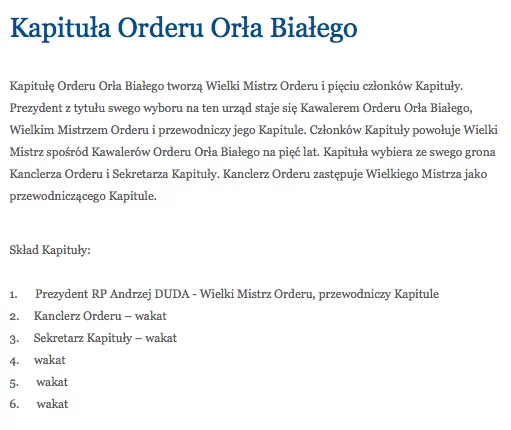 Kapituła Orderu Orła Białego

Kapitułę Orderu Orła Białego tworzą Wielki Mistrz Orderu i pięciu członków Kapituły. Prezydent z tytułu swego wyboru na ten urząd staje się Kawalerem Orderu Orła Białego, Wielkim Mistrzem Orderu i przewodniczy jego Kapitule. Członków Kapituły powołuje Wielki Mistrz spośród Kawalerów Orderu Orła Białego na pięć lat. Kapituła wybiera ze swego grona Kanclerza Orderu i Sekretarza Kapituły. Kanclerz Orderu zastępuje Wielkiego Mistrza jako przewodniczącego Kapitule.

Skład Kapituły:

1. Prezydent RP Andrzej DUDA - Wielki Mistrz Orderu, przewodniczy Kapitule
2. Kanclerz Orderu – wakat
3. Sekretarz Kapituły – wakat
4. wakat
5. wakat
6. wakat